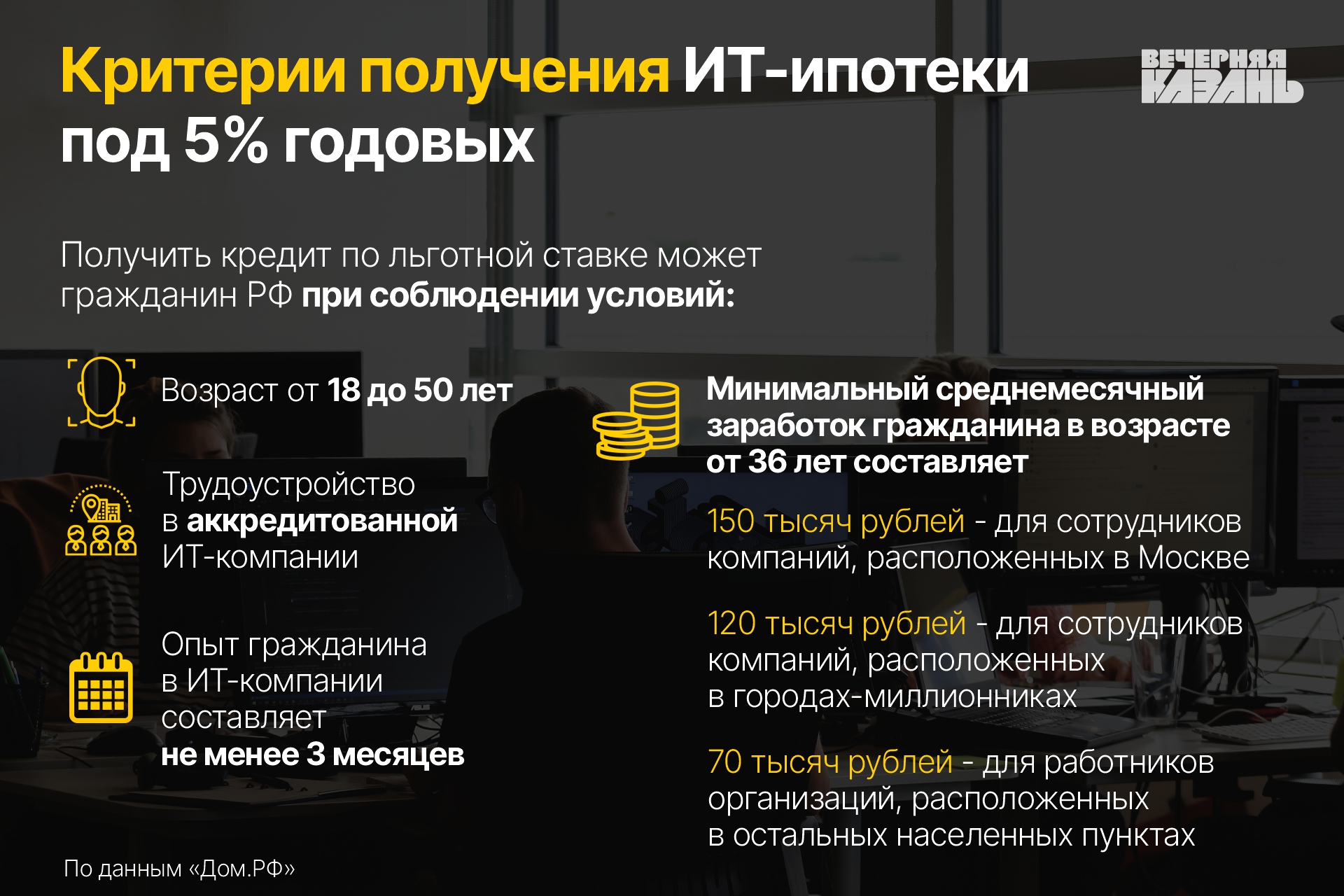 Критерии получения ИТ-ипотеки под 5% годовых

ВЕЧЕРНЯЯ КАЗАНЬ

Получить кредит по льготной ставке может гражданин РФ при соблюдении условий:

Возраст от 18 до 50 лет

Трудоустройство в аккредитованной ИТ-компании

Опыт гражданина в ИТ-компании составляет не менее 3 месяцев

Минимальный среднемесячный заработок гражданина в возрасте от 36 лет составляет

150 тысяч рублей - для сотрудников компаний, расположенных в Москве

120 тысяч рублей - для сотрудников компаний, расположенных в городах-миллионниках

70 тысяч рублей - для работников организаций, расположенных в остальных населенных пунктах

По данным «Дом.РФ»